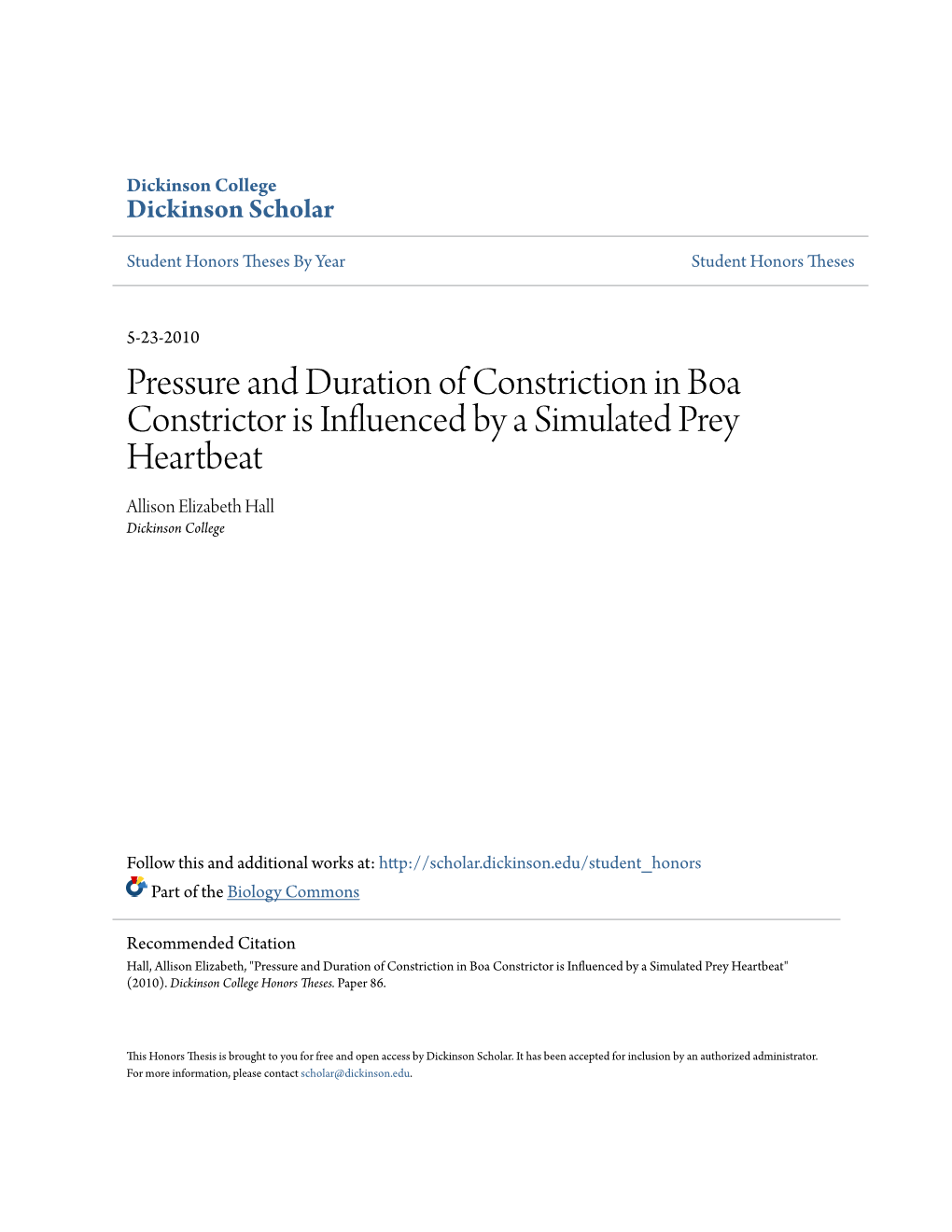 Dickinson College
Dickinson Scholar

Student Honors Theses By Year

Student Honors Theses

5-23-2010

Pressure and Duration of Constriction in Boa Constrictor is Influenced by a Simulated Prey Heartbeat

Allison Elizabeth Hall
Dickinson College

Follow this and additional works at: http://scholar.dickinson.edu/student_honors

Part of the Biology Commons

Recommended Citation
Hall, Allison Elizabeth, "Pressure and Duration of Constriction in Boa Constrictor is Influenced by a Simulated Prey Heartbeat" (2010). Dickinson College Honors Theses. Paper 86.

This Honors Thesis is brought to you for free and open access by Dickinson Scholar. It has been accepted for inclusion by an authorized administrator. For more information, please contact scholar@dickinson.edu.